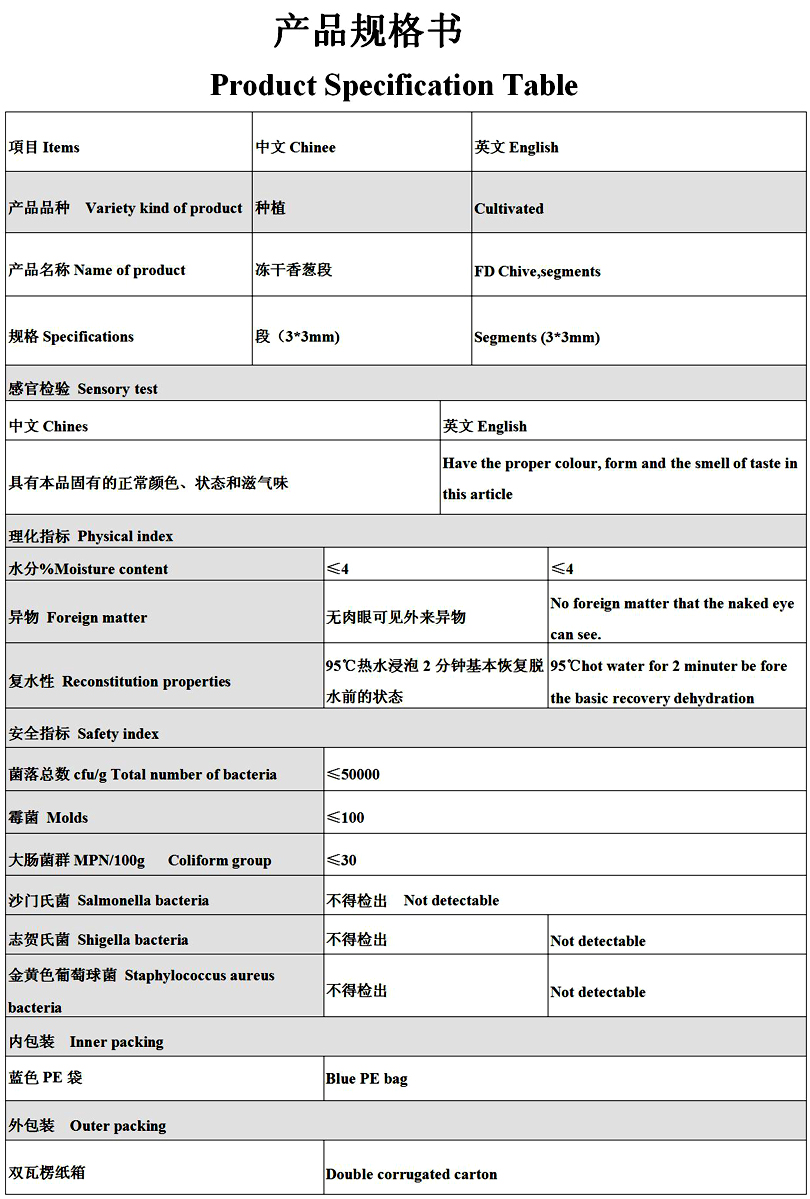 产品规格书

Product Specification Table

| 项目 Items | 中文 Chinee | 英文 English |
|---|---|---|
| 产品品种 Variety kind of product | 种植 | Cultivated |
| 产品名称 Name of product | 冻干香葱段 | FD Chive,segments |
| 规格 Specifications | 段（3*3mm) | Segments (3*3mm) |

感官检验 Sensory test

| 中文 Chines | 英文 English |
|---|---|
| 具有本品固有的正常颜色、状态和滋气味 | Have the proper colour, form and the smell of taste in this article |

理化指标 Physical index

| | | |
|---|---|---|
| 水分%Moisture content | ≤4 | ≤4 |
| 异物 Foreign matter | 无肉眼可见外来异物 | No foreign matter that the naked eye can see. |
| 复水性 Reconstitution properties | 95℃热水浸泡 2 分钟基本恢复脱水前的状态 | 95℃hot water for 2 minuter be fore the basic recovery dehydration |

安全指标 Safety index

| | | |
|---|---|---|
| 菌落总数 cfu/g Total number of bacteria | ≤50000 | |
| 霉菌 Molds | ≤100 | |
| 大肠菌群 MPN/100g Coliform group | ≤30 | |
| 沙门氏菌 Salmonella bacteria | 不得检出 Not detectable | |
| 志贺氏菌 Shigella bacteria | 不得检出 | Not detectable |
| 金黄色葡萄球菌 Staphylococcus aureus bacteria | 不得检出 | Not detectable |

内包装 Inner packing

| | |
|---|---|
| 蓝色 PE 袋 | Blue PE bag |

外包装 Outer packing

| | |
|---|---|
| 双瓦楞纸箱 | Double corrugated carton |